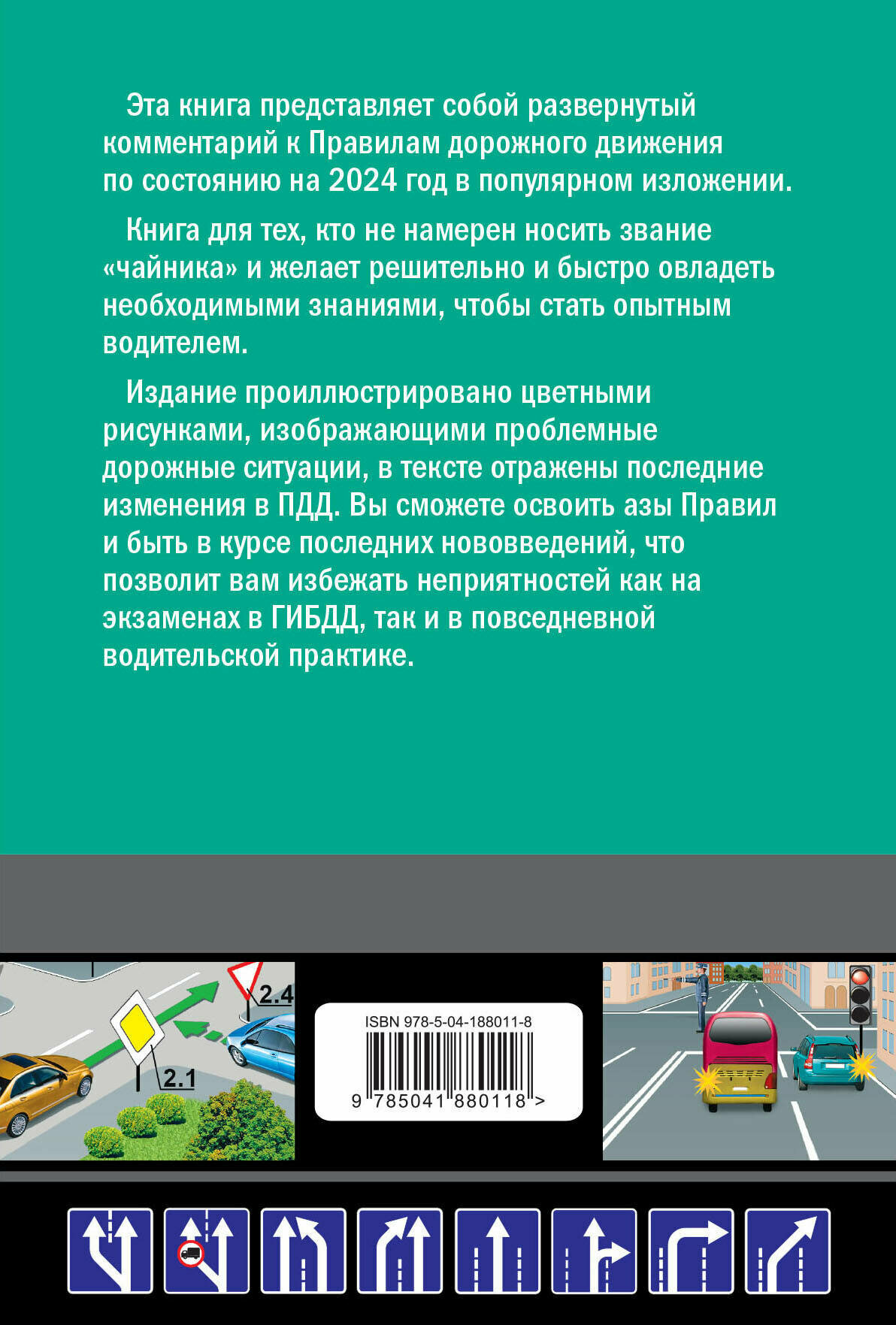 Эта книга представляет собой развернутый комментарий к Правилам дорожного движения по состоянию на 2024 год в популярном изложении.

Книга для тех, кто не намерен носить звание «чайника» и желает решительно и быстро овладеть необходимыми знаниями, чтобы стать опытным водителем.

Издание проиллюстрировано цветными рисунками, изображающими проблемные дорожные ситуации, в тексте отражены последние изменения в ПДД. Вы сможете освоить азы Правил и быть в курсе последних нововведений, что позволит вам избежать неприятностей как на экзаменах в ГИБДД, так и в повседневной водительской практике.

2.4

2.1

ISBN 978-5-04-188011-8

9 785041 880118 >